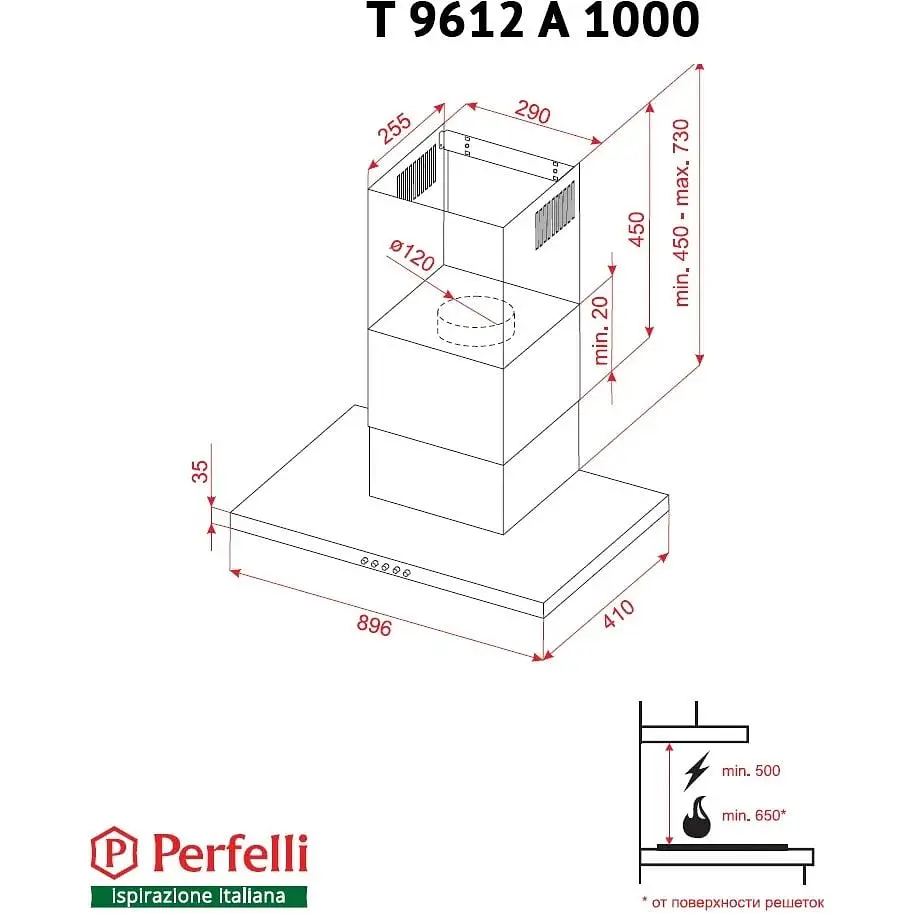 T 9612 A 1000

255
290
ø120
450
min. 450 - max. 730
min. 20
35
896
410

min. 500
min. 650*

Perfelli
Ispirazione Italiana

* от поверхности решеток